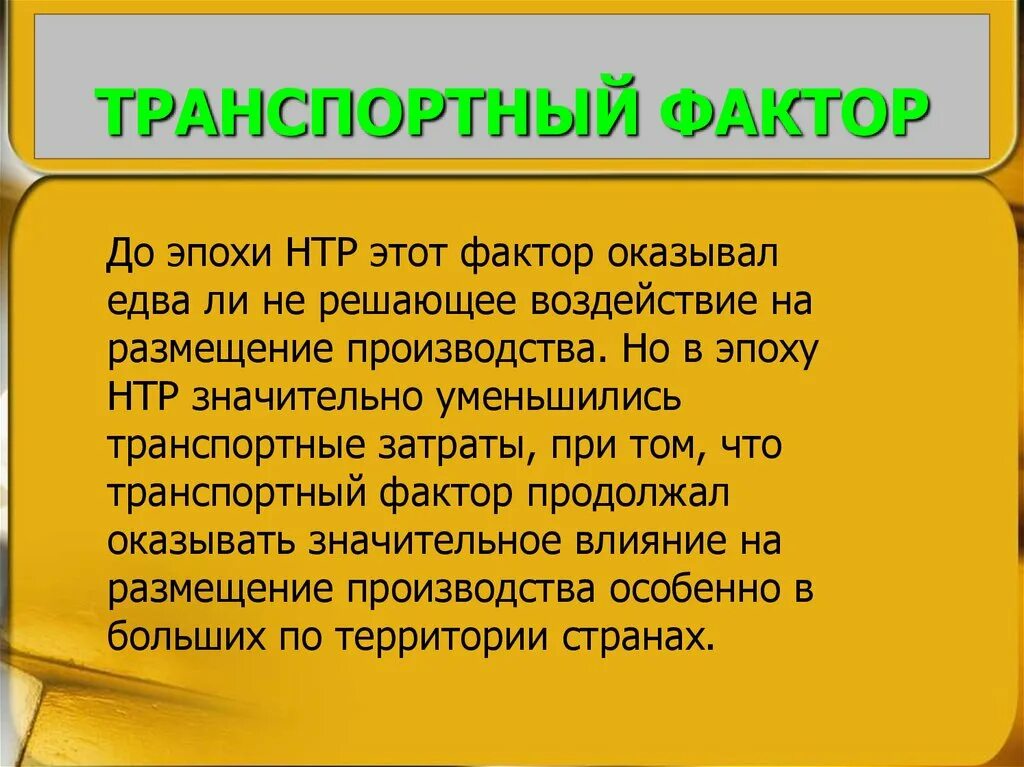 ТРАНСПОРТНЫЙ ФАКТОР

До эпохи НТР этот фактор оказывал едва ли не решающее воздействие на размещение производства. Но в эпоху НТР значительно уменьшились транспортные затраты, при том, что транспортный фактор продолжал оказывать значительное влияние на размещение производства особенно в больших по территории странах.